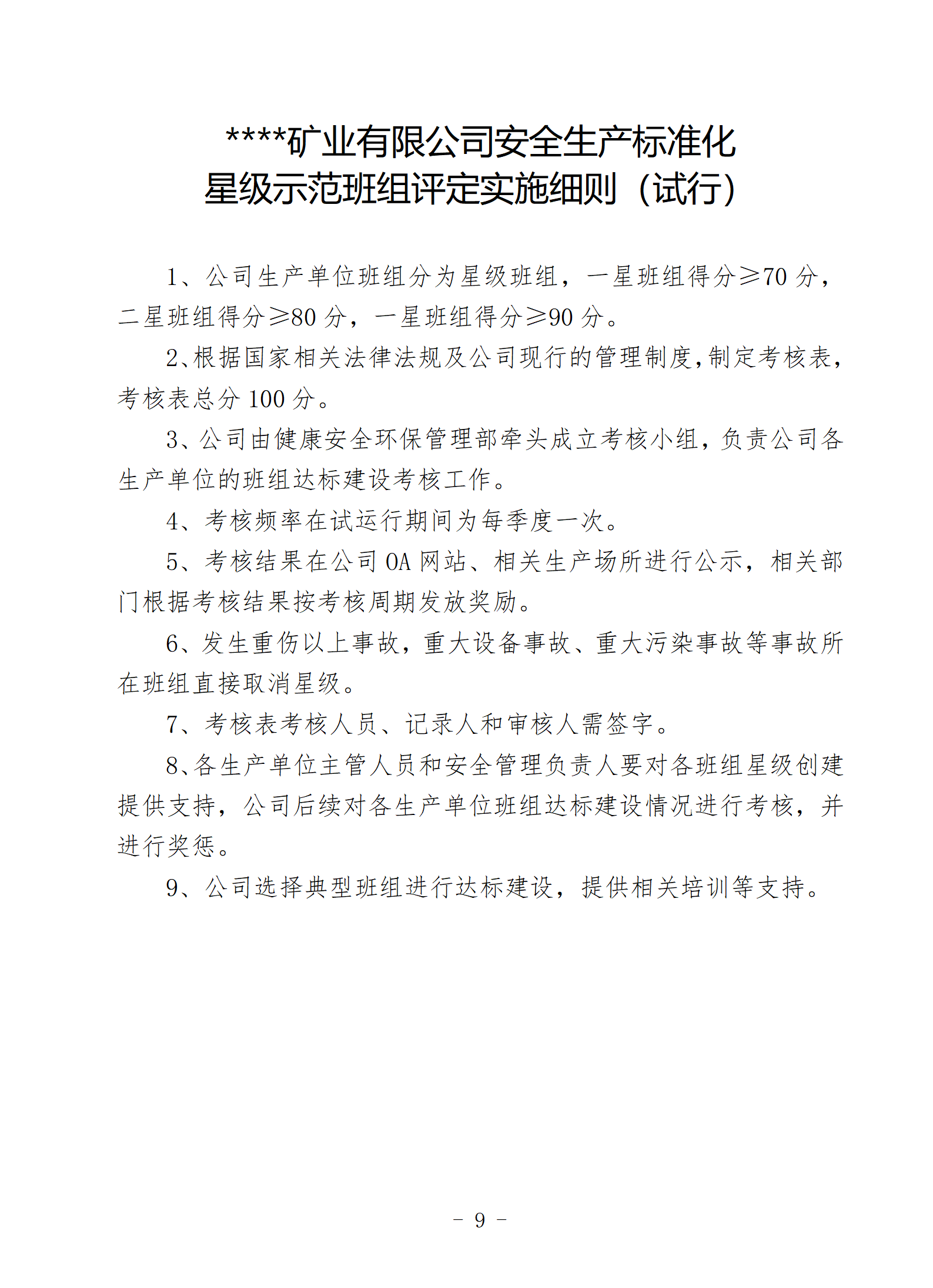 ****矿业有限公司安全生产标准化
星级示范班组评定实施细则（试行）

1、公司生产单位班组分为星级班组，一星班组得分≥70 分，二星班组得分≥80 分，一星班组得分≥90 分。

2、根据国家相关法律法规及公司现行的管理制度，制定考核表，考核表总分 100 分。

3、公司由健康安全环保管理部牵头成立考核小组，负责公司各生产单位的班组达标建设考核工作。

4、考核频率在试运行期间为每季度一次。

5、考核结果在公司 OA 网站、相关生产场所进行公示，相关部门根据考核结果按考核周期发放奖励。

6、发生重伤以上事故，重大设备事故、重大污染事故等事故所在班组直接取消星级。

7、考核表考核人员、记录人和审核人需签字。

8、各生产单位主管人员和安全管理负责人要对各班组星级创建提供支持，公司后续对各生产单位班组达标建设情况进行考核，并进行奖惩。

9、公司选择典型班组进行达标建设，提供相关培训等支持。

- 9 -